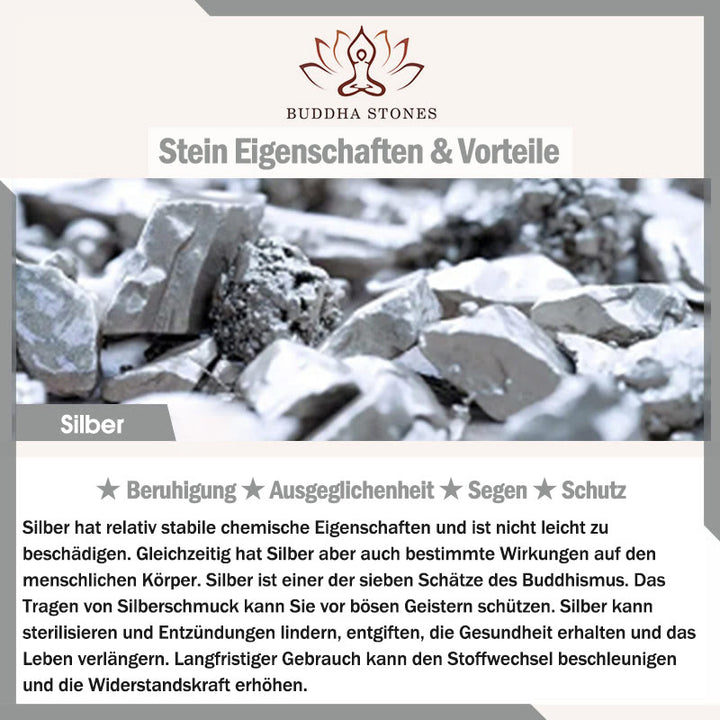 BUDDHA STONES

Stein Eigenschaften & Vorteile

Silber

★ Beruhigung ★ Ausgeglichenheit ★ Segen ★ Schutz

Silber hat relativ stabile chemische Eigenschaften und ist nicht leicht zu beschädigen. Gleichzeitig hat Silber aber auch bestimmte Wirkungen auf den menschlichen Körper. Silber ist einer der sieben Schätze des Buddhismus. Das Tragen von Silberschmuck kann Sie vor bösen Geistern schützen. Silber kann sterilisieren und Entzündungen lindern, entgiften, die Gesundheit erhalten und das Leben verlängern. Langfristiger Gebrauch kann den Stoffwechsel beschleunigen und die Widerstandskraft erhöhen.